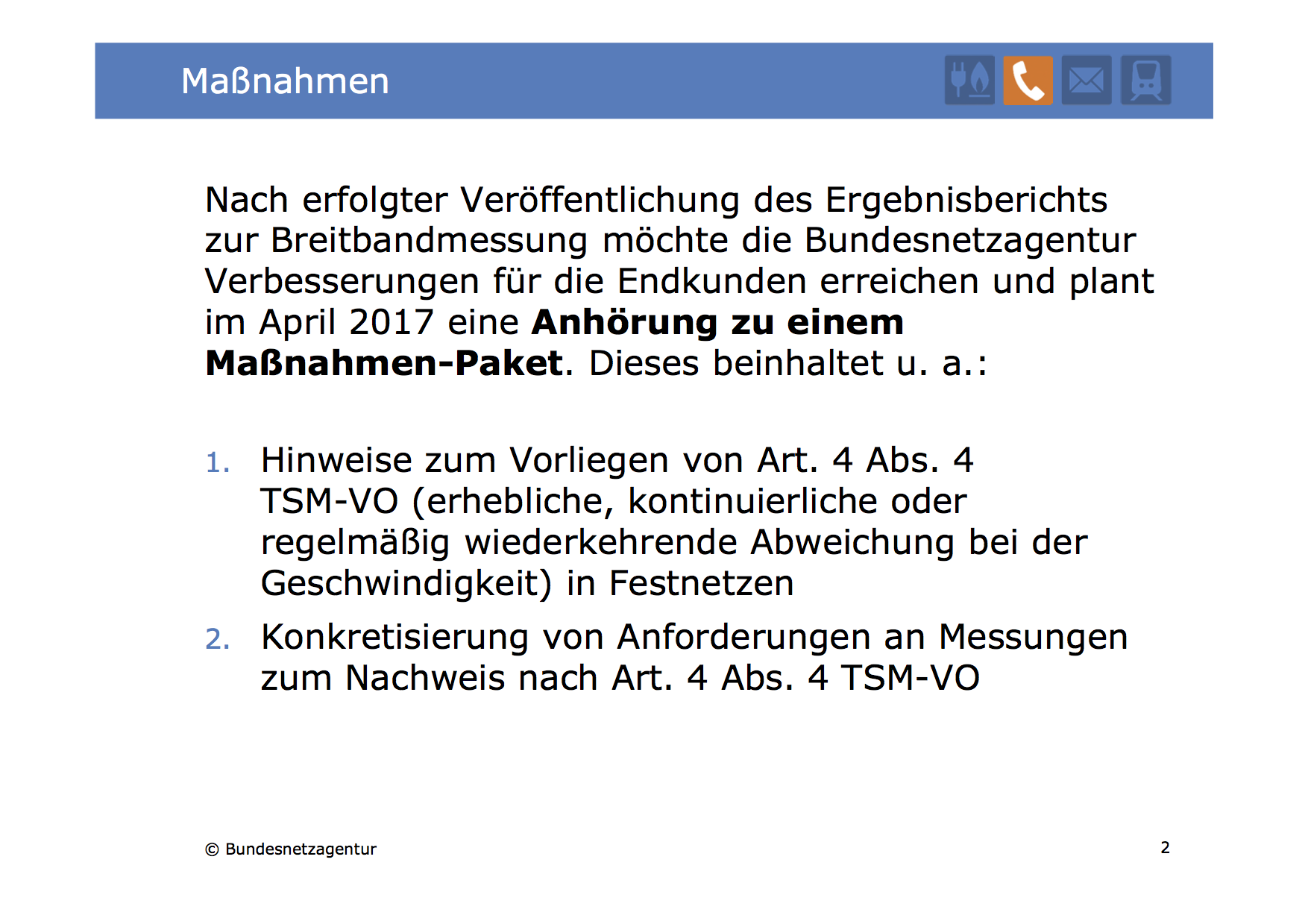 Maßnahmen

Nach erfolgter Veröffentlichung des Ergebnisberichts zur Breitbandmessung möchte die Bundesnetzagentur Verbesserungen für die Endkunden erreichen und plant im April 2017 eine Anhörung zu einem Maßnahmen-Paket. Dieses beinhaltet u. a.:

1. Hinweise zum Vorliegen von Art. 4 Abs. 4 TSM-VO (erhebliche, kontinuierliche oder regelmäßig wiederkehrende Abweichung bei der Geschwindigkeit) in Festnetzen

2. Konkretisierung von Anforderungen an Messungen zum Nachweis nach Art. 4 Abs. 4 TSM-VO

© Bundesnetzagentur

2